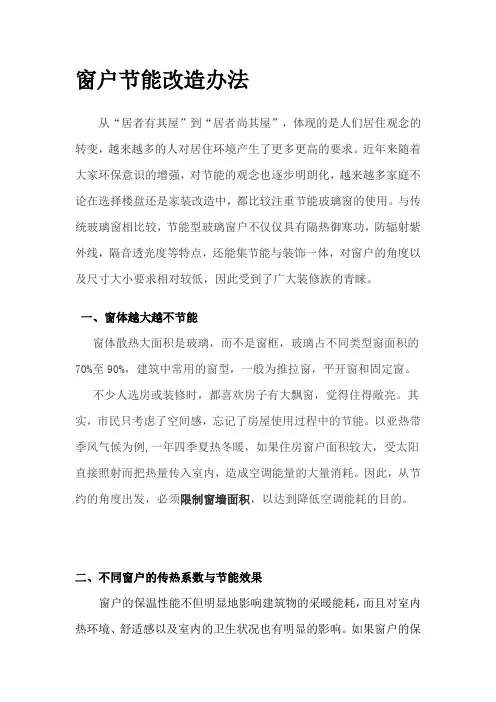 窗户节能改造办法

从“居者有其屋”到“居者尚其屋”，体现的是人们居住观念的转变，越来越多的人对居住环境产生了更多更高的要求。近年来随着大家环保意识的增强，对节能的观念也逐步明朗化，越来越多家庭不论在选择楼盘还是家装改造中，都比较注重节能玻璃窗的使用。与传统玻璃窗相比较，节能型玻璃窗户不仅仅具有隔热御寒功，防辐射紫外线，隔音透光度等特点，还能集节能与装饰一体，对窗户的角度以及尺寸大小要求相对较低，因此受到了广大装修族的青睐。

一、窗体越大越不节能

窗体散热大面积是玻璃，而不是窗框，玻璃占不同类型窗面积的70%至90%，建筑中常用的窗型，一般为推拉窗，平开窗和固定窗。

不少人选房或装修时，都喜欢房子有大飘窗，觉得住得敞亮。其实，市民只考虑了空间感，忘记了房屋使用过程中的节能。以亚热带季风气候为例,一年四季夏热冬暖，如果住房窗户面积较大，受太阳直接照射而把热量传入室内，造成空调能量的大量消耗。因此，从节约的角度出发，必须限制窗墙面积，以达到降低空调能耗的目的。

二、不同窗户的传热系数与节能效果

窗户的保温性能不但明显地影响建筑物的采暖能耗，而且对室内热环境、舒适感以及室内的卫生状况也有明显的影响。如果窗户的保